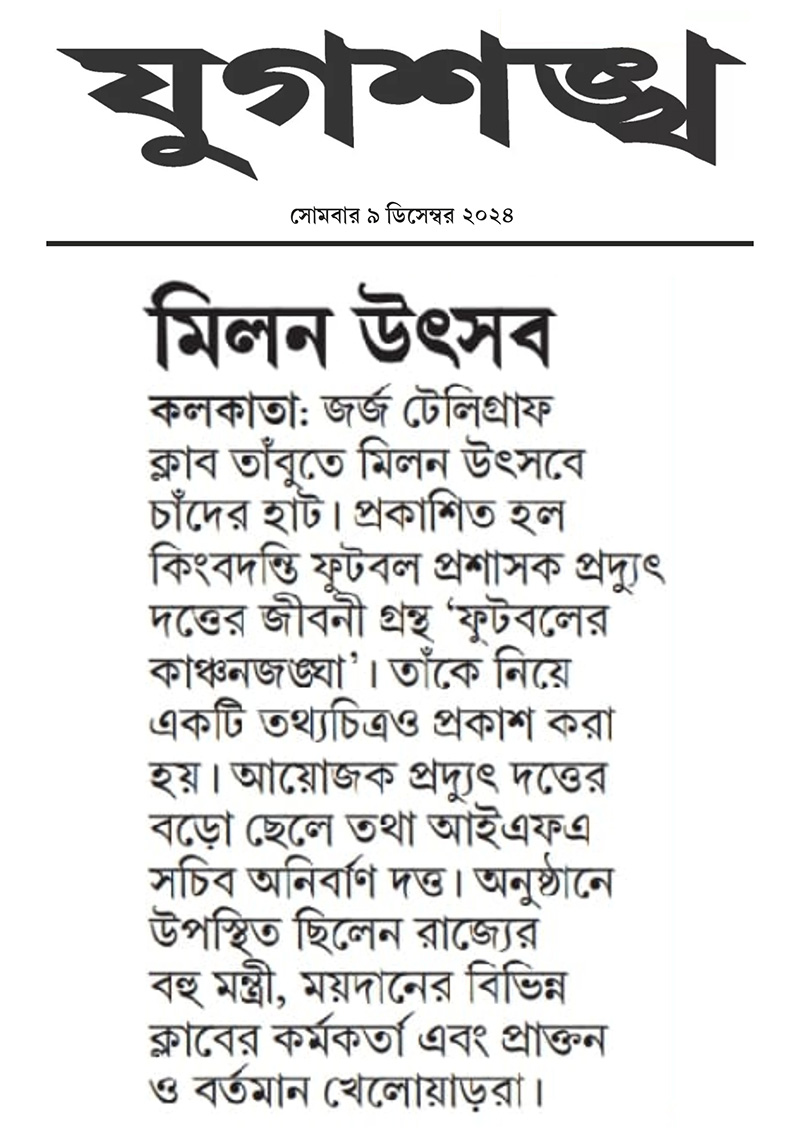 যুগশঙ্খ

সোমবার ৯ ডিসেম্বর ২০২৪

মিলন উৎসব

কলকাতা: জর্জ টেলিগ্রাফ ক্লাব তাঁবুতে মিলন উৎসবে চাঁদের হাট। প্রকাশিত হল কিংবদন্তি ফুটবল প্রশাসক প্রদ্যুৎ দত্তের জীবনী গ্রন্থ 'ফুটবলের কাঞ্চনজঙ্ঘা'। তাঁকে নিয়ে একটি তথ্যচিত্রও প্রকাশ করা হয়। আয়োজক প্রদ্যুৎ দত্তের বড়ো ছেলে তথা আইএফএ সচিব অনির্বাণ দত্ত। অনুষ্ঠানে উপস্থিত ছিলেন রাজ্যের বহু মন্ত্রী, ময়দানের বিভিন্ন ক্লাবের কর্মকর্তা এবং প্রাক্তন ও বর্তমান খেলোয়াড়রা।